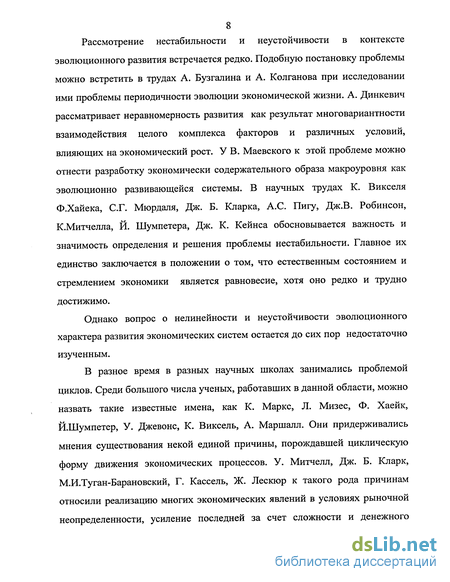 8

Рассмотрение нестабильности и неустойчивости в контексте эволюционного развития встречается редко. Подобную постановку проблемы можно встретить в трудах А. Бузгалина и А. Колганова при исследовании ими проблемы периодичности эволюции экономической жизни. А. Динкевич рассматривает неравномерность развития как результат многовариантности взаимодействия целого комплекса факторов и различных условий, влияющих на экономический рост. У В. Маевского к этой проблеме можно отнести разработку экономически содержательного образа макроуровня как эволюционно развивающейся системы. В научных трудах К. Викселя Ф.Хайека, С.Г. Мюрдаля, Дж. Б. Кларка, А.С. Пигу, Дж.В. Робинсон, К.Митчелла, Й. Шумпетера, Дж. К. Кейнса обосновывается важность и значимость определения и решения проблемы нестабильности. Главное их единство заключается в положении о том, что естественным состоянием и стремлением экономики является равновесие, хотя оно редко и трудно достижимо.

Однако вопрос о нелинейности и неустойчивости эволюционного характера развития экономических систем остается до сих пор недостаточно изученным.

В разное время в разных научных школах занимались проблемой циклов. Среди большого числа ученых, работавших в данной области, можно назвать такие известные имена, как К. Маркс, Л. Мизес, Ф. Хаейк, Й.Шумпетер, У. Джевонс, К. Виксель, А. Маршалл. Они придерживались мнения существования некой единой причины, порождавшей циклическую форму движения экономических процессов. У. Митчелл, Дж. Б. Кларк, М.И.Туган-Барановский, Г. Кассель, Ж. Лескюр к такого рода причинам относили реализацию многих экономических явлений в условиях рыночной неопределенности, усиление последней за счет сложности и денежного

dsLib.net
библиотека диссертаций